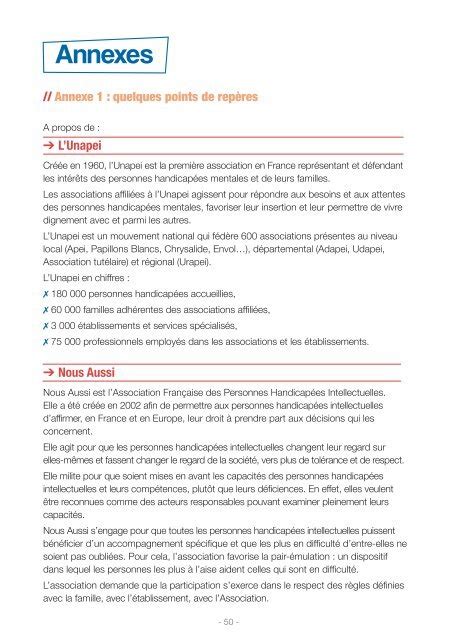 Annexes

// Annexe 1 : quelques points de repères

A propos de :

→ L'Unapei

Créée en 1960, l'Unapei est la première association en France représentant et défendant les intérêts des personnes handicapées mentales et de leurs familles.

Les associations affiliées à l'Unapei agissent pour répondre aux besoins et aux attentes des personnes handicapées mentales, favoriser leur insertion et leur permettre de vivre dignement avec et parmi les autres.

L'Unapei est un mouvement national qui fédère 600 associations présentes au niveau local (Apei, Papillons Blancs, Chrysalide, Envol…), départemental (Adapei, Udapei, Association tutélaire) et régional (Urapei).

L'Unapei en chiffres :

✗ 180 000 personnes handicapées accueillies,

✗ 60 000 familles adhérentes des associations affiliées,

✗ 3 000 établissements et services spécialisés,

✗ 75 000 professionnels employés dans les associations et les établissements.

→ Nous Aussi

Nous Aussi est l'Association Française des Personnes Handicapées Intellectuelles. Elle a été créée en 2002 afin de permettre aux personnes handicapées intellectuelles d'affirmer, en France et en Europe, leur droit à prendre part aux décisions qui les concernent.

Elle agit pour que les personnes handicapées intellectuelles changent leur regard sur elles-mêmes et fassent changer le regard de la société, vers plus de tolérance et de respect.

Elle milite pour que soient mises en avant les capacités des personnes handicapées intellectuelles et leurs compétences, plutôt que leurs déficiences. En effet, elles veulent être reconnues comme des acteurs responsables pouvant examiner pleinement leurs capacités.

Nous Aussi s'engage pour que toutes les personnes handicapées intellectuelles puissent bénéficier d'un accompagnement spécifique et que les plus en difficulté d'entre-elles ne soient pas oubliées. Pour cela, l'association favorise la pair-émulation : un dispositif dans lequel les personnes les plus à l'aise aident celles qui sont en difficulté.

L'association demande que la participation s'exerce dans le respect des règles définies avec la famille, avec l'établissement, avec l'Association.

- 50 -